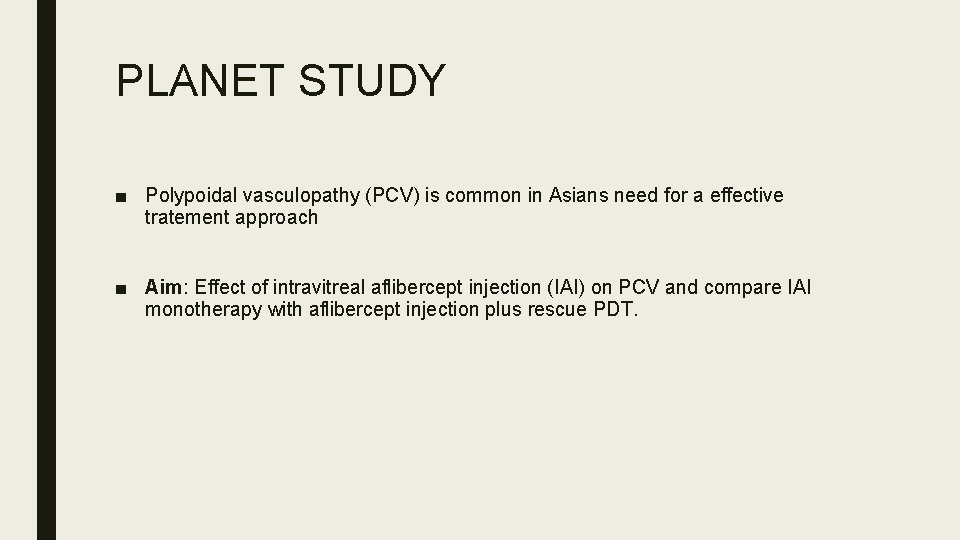 PLANET STUDY

■ Polypoidal vasculopathy (PCV) is common in Asians need for a effective tratement approach

■ Aim: Effect of intravitreal aflibercept injection (IAI) on PCV and compare IAI monotherapy with aflibercept injection plus rescue PDT.